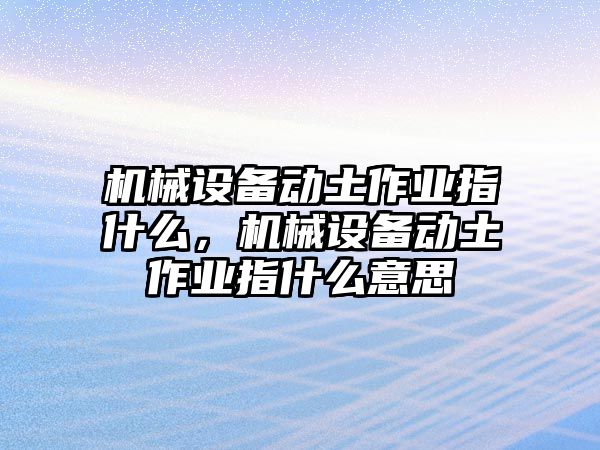 机械设备动土作业指什么，机械设备动土作业指什么意思